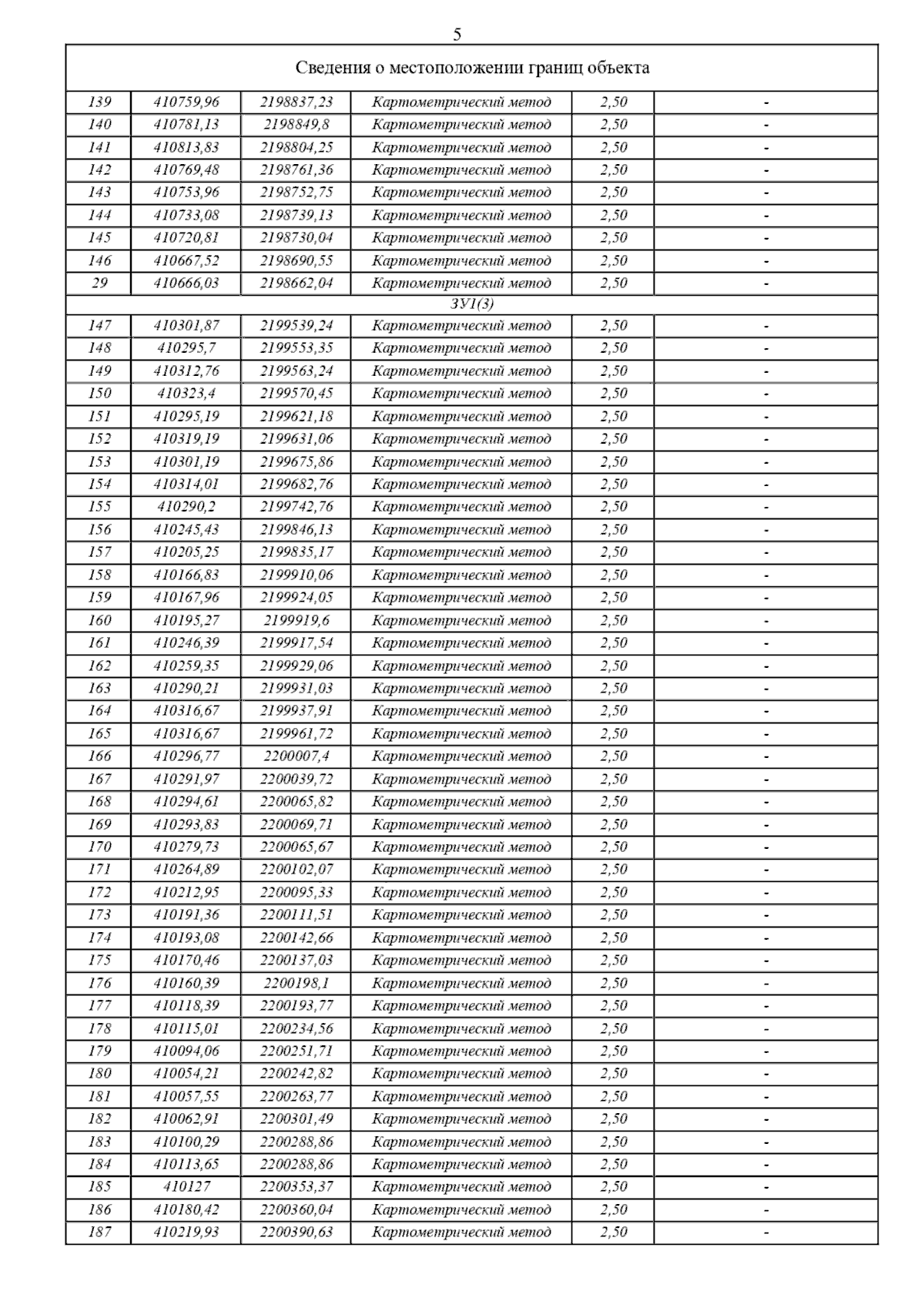 5

| Сведения о местоположении границ объекта | | | | | |
|---|---|---|---|---|---|
| 139 | 410759,96 | 2198837,23 | Картометрический метод | 2,50 | - |
| 140 | 410781,13 | 2198849,8 | Картометрический метод | 2,50 | - |
| 141 | 410813,83 | 2198804,25 | Картометрический метод | 2,50 | - |
| 142 | 410769,48 | 2198761,36 | Картометрический метод | 2,50 | - |
| 143 | 410753,96 | 2198752,75 | Картометрический метод | 2,50 | - |
| 144 | 410733,08 | 2198739,13 | Картометрический метод | 2,50 | - |
| 145 | 410720,81 | 2198730,04 | Картометрический метод | 2,50 | - |
| 146 | 410667,52 | 2198690,55 | Картометрический метод | 2,50 | - |
| 29 | 410666,03 | 2198662,04 | Картометрический метод | 2,50 | - |
| ЗУ1(3) | | | | | |
| 147 | 410301,87 | 2199539,24 | Картометрический метод | 2,50 | - |
| 148 | 410295,7 | 2199553,35 | Картометрический метод | 2,50 | - |
| 149 | 410312,76 | 2199563,24 | Картометрический метод | 2,50 | - |
| 150 | 410323,4 | 2199570,45 | Картометрический метод | 2,50 | - |
| 151 | 410295,19 | 2199621,18 | Картометрический метод | 2,50 | - |
| 152 | 410319,19 | 2199631,06 | Картометрический метод | 2,50 | - |
| 153 | 410301,19 | 2199675,86 | Картометрический метод | 2,50 | - |
| 154 | 410314,01 | 2199682,76 | Картометрический метод | 2,50 | - |
| 155 | 410290,2 | 2199742,76 | Картометрический метод | 2,50 | - |
| 156 | 410245,43 | 2199846,13 | Картометрический метод | 2,50 | - |
| 157 | 410205,25 | 2199835,17 | Картометрический метод | 2,50 | - |
| 158 | 410166,83 | 2199910,06 | Картометрический метод | 2,50 | - |
| 159 | 410167,96 | 2199924,05 | Картометрический метод | 2,50 | - |
| 160 | 410195,27 | 2199919,6 | Картометрический метод | 2,50 | - |
| 161 | 410246,39 | 2199917,54 | Картометрический метод | 2,50 | - |
| 162 | 410259,35 | 2199929,06 | Картометрический метод | 2,50 | - |
| 163 | 410290,21 | 2199931,03 | Картометрический метод | 2,50 | - |
| 164 | 410316,67 | 2199937,91 | Картометрический метод | 2,50 | - |
| 165 | 410316,67 | 2199961,72 | Картометрический метод | 2,50 | - |
| 166 | 410296,77 | 2200007,4 | Картометрический метод | 2,50 | - |
| 167 | 410291,97 | 2200039,72 | Картометрический метод | 2,50 | - |
| 168 | 410294,61 | 2200065,82 | Картометрический метод | 2,50 | - |
| 169 | 410293,83 | 2200069,71 | Картометрический метод | 2,50 | - |
| 170 | 410279,73 | 2200065,67 | Картометрический метод | 2,50 | - |
| 171 | 410264,89 | 2200102,07 | Картометрический метод | 2,50 | - |
| 172 | 410212,95 | 2200095,33 | Картометрический метод | 2,50 | - |
| 173 | 410191,36 | 2200111,51 | Картометрический метод | 2,50 | - |
| 174 | 410193,08 | 2200142,66 | Картометрический метод | 2,50 | - |
| 175 | 410170,46 | 2200137,03 | Картометрический метод | 2,50 | - |
| 176 | 410160,39 | 2200198,1 | Картометрический метод | 2,50 | - |
| 177 | 410118,39 | 2200193,77 | Картометрический метод | 2,50 | - |
| 178 | 410115,01 | 2200234,56 | Картометрический метод | 2,50 | - |
| 179 | 410094,06 | 2200251,71 | Картометрический метод | 2,50 | - |
| 180 | 410054,21 | 2200242,82 | Картометрический метод | 2,50 | - |
| 181 | 410057,55 | 2200263,77 | Картометрический метод | 2,50 | - |
| 182 | 410062,91 | 2200301,49 | Картометрический метод | 2,50 | - |
| 183 | 410100,29 | 2200288,86 | Картометрический метод | 2,50 | - |
| 184 | 410113,65 | 2200288,86 | Картометрический метод | 2,50 | - |
| 185 | 410127 | 2200353,37 | Картометрический метод | 2,50 | - |
| 186 | 410180,42 | 2200360,04 | Картометрический метод | 2,50 | - |
| 187 | 410219,93 | 2200390,63 | Картометрический метод | 2,50 | - |